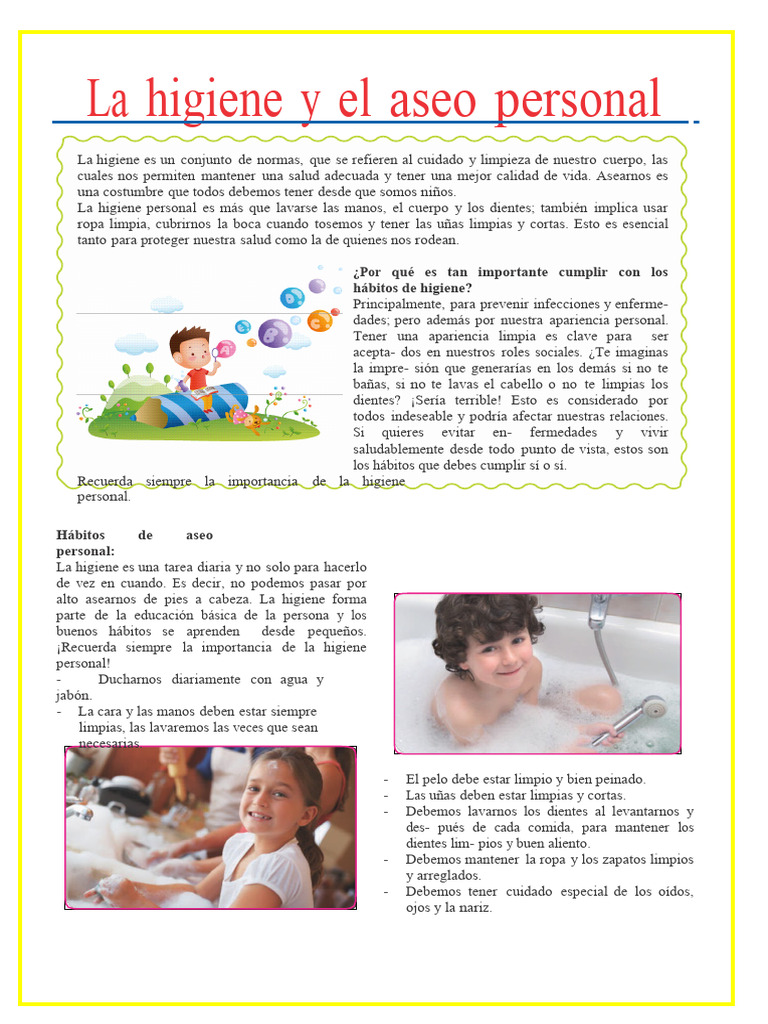 La higiene y el aseo personal

La higiene es un conjunto de normas, que se refieren al cuidado y limpieza de nuestro cuerpo, las cuales nos permiten mantener una salud adecuada y tener una mejor calidad de vida. Asearnos es una costumbre que todos debemos tener desde que somos niños.
La higiene personal es más que lavarse las manos, el cuerpo y los dientes; también implica usar ropa limpia, cubrirnos la boca cuando tosemos y tener las uñas limpias y cortas. Esto es esencial tanto para proteger nuestra salud como la de quienes nos rodean.

¿Por qué es tan importante cumplir con los hábitos de higiene?
Principalmente, para prevenir infecciones y enfermedades; pero además por nuestra apariencia personal. Tener una apariencia limpia es clave para ser acepta- dos en nuestros roles sociales. ¿Te imaginas la impre- sión que generarías en los demás si no te bañas, si no te lavas el cabello o no te limpias los dientes? ¡Sería terrible! Esto es considerado por todos indeseable y podría afectar nuestras relaciones. Si quieres evitar en- fermedades y vivir saludablemente desde todo punto de vista, estos son los hábitos que debes cumplir sí o sí.
Recuerda siempre la importancia de la higiene personal.

Hábitos de aseo personal:
La higiene es una tarea diaria y no solo para hacerlo de vez en cuando. Es decir, no podemos pasar por alto asearnos de pies a cabeza. La higiene forma parte de la educación básica de la persona y los buenos hábitos se aprenden desde pequeños. ¡Recuerda siempre la importancia de la higiene personal!
- Ducharnos diariamente con agua y jabón.
- La cara y las manos deben estar siempre limpias, las lavaremos las veces que sean necesarias.
- El pelo debe estar limpio y bien peinado.
- Las uñas deben estar limpias y cortas.
- Debemos lavarnos los dientes al levantarnos y des- pués de cada comida, para mantener los dientes lim- pios y buen aliento.
- Debemos mantener la ropa y los zapatos limpios y arreglados.
- Debemos tener cuidado especial de los oídos, ojos y la nariz.